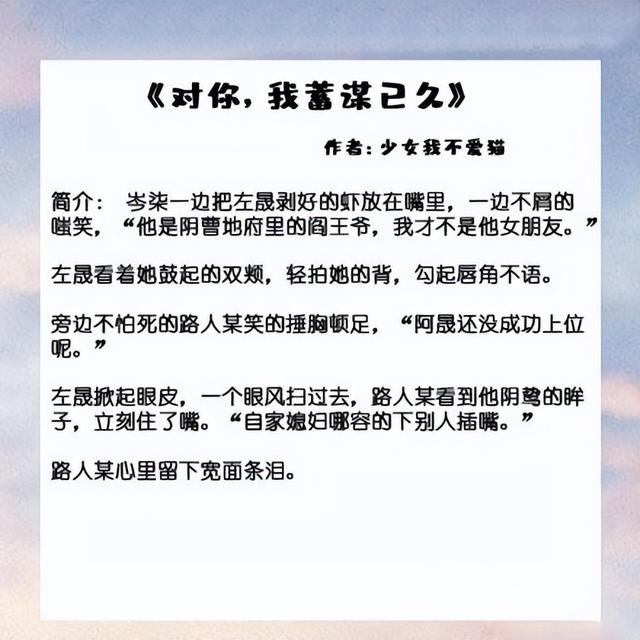 《对你，我蓄谋已久》

作者：少女我不爱猫

简介：  岑柒一边把左晟剥好的虾放在嘴里，一边不屑的嗤笑，“他是阴曹地府里的阎王爷，我才不是他女朋友。”

左晟看着她鼓起的双颊，轻拍她的背，勾起唇角不语。

旁边不怕死的路人某笑的捶胸顿足，“阿晟还没成功上位呢。”

左晟掀起眼皮，一个眼风扫过去，路人某看到他阴鸷的眸子，立刻住了嘴。“自家媳妇哪容的下别人插嘴。”

路人某心里留下宽面条泪。